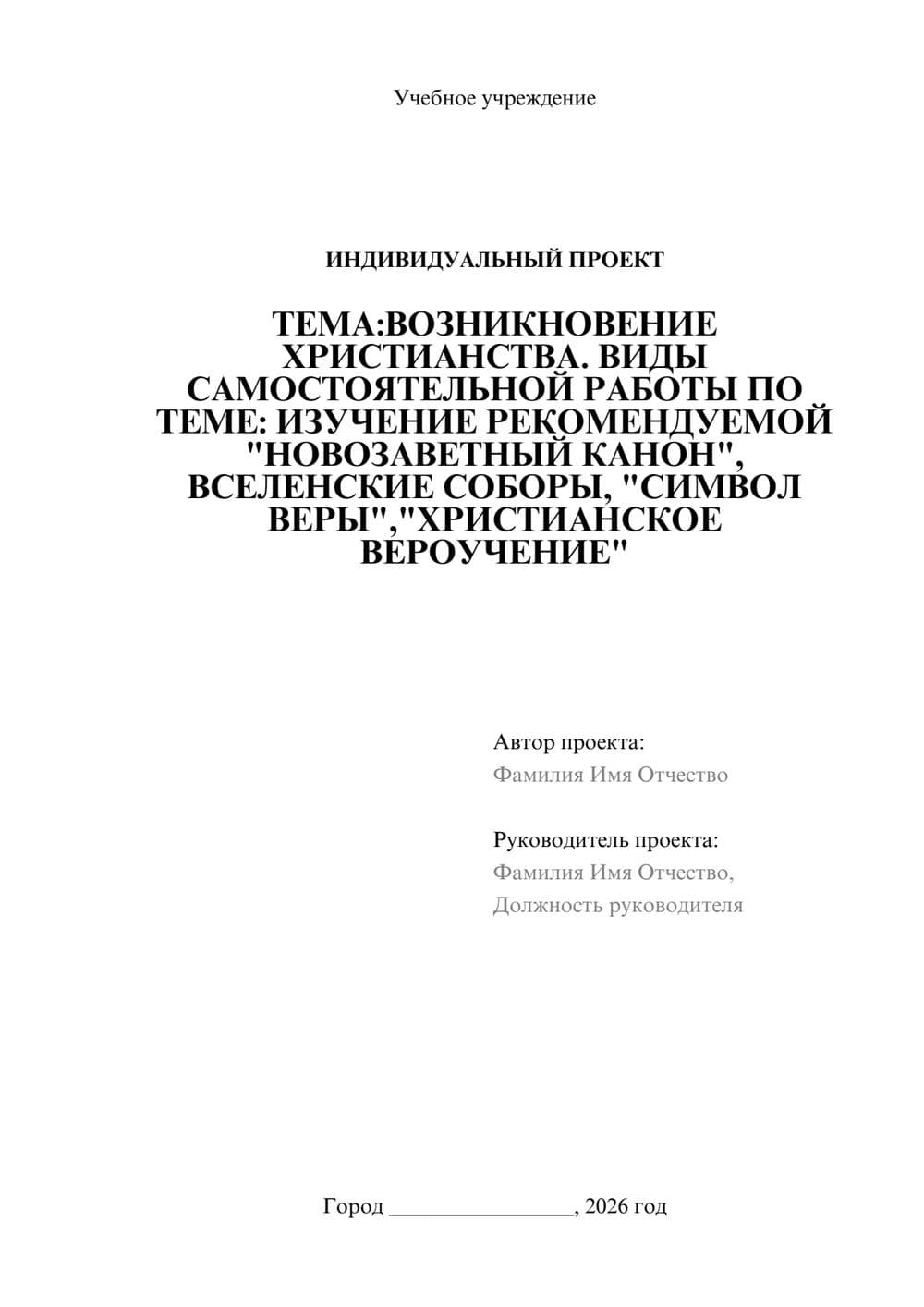 Учебное учреждение

ИНДИВИДУАЛЬНЫЙ ПРОЕКТ

ТЕМА:ВОЗНИКНОВЕНИЕ ХРИСТИАНСТВА. ВИДЫ САМОСТОЯТЕЛЬНОЙ РАБОТЫ ПО ТЕМЕ: ИЗУЧЕНИЕ РЕКОМЕНДУЕМОЙ "НОВОЗАВЕТНЫЙ КАНОН", ВСЕЛЕНСКИЕ СОБОРЫ, "СИМВОЛ ВЕРЫ","ХРИСТИАНСКОЕ ВЕРОУЧЕНИЕ"

Автор проекта:
Фамилия Имя Отчество

Руководитель проекта:
Фамилия Имя Отчество,
Должность руководителя

Город ________________, 2026 год